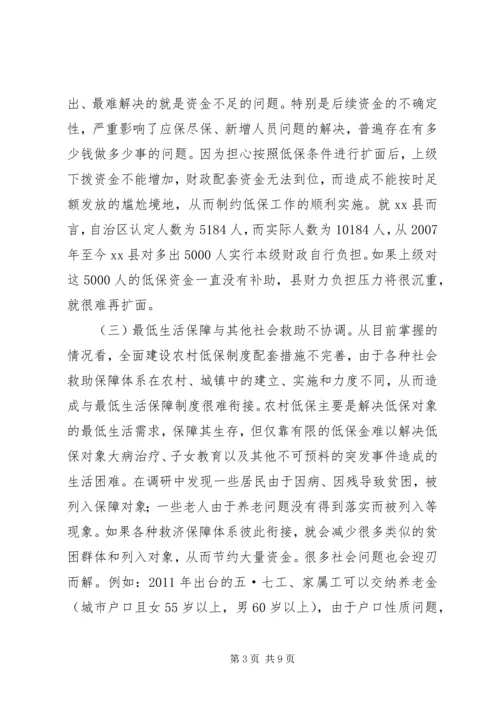 出、最难解决的就是资金不足的问题。特别是后续资金的不确定性，严重影响了应保尽保、新增人员问题的解决，普遍存在有多少钱做多少事的问题。因为担心按照低保条件进行扩面后，上级下拨资金不能增加，财政配套资金无法到位，而造成不能按时足额发放的尴尬境地，从而制约低保工作的顺利实施。就 xx 县而言，自治区认定人数为 5184 人，而实际人数为 10184 人，从 2007 年至今 xx 县对多出 5000 人实行本级财政自行负担。如果上级对这 5000 人的低保资金一直没有补助，县财力负担压力将很沉重，就很难再扩面。

（三）最低生活保障与其他社会救助不协调。从目前掌握的情况看，全面建设农村低保制度配套措施不完善，由于各种社会救助保障体系在农村、城镇中的建立、实施和力度不同，从而造成与最低生活保障制度很难衔接。农村低保主要是解决低保对象的最低生活需求，保障其生存，但仅靠有限的低保金难以解决低保对象大病治疗、子女教育以及其他不可预料的突发事件造成的生活困难。在调研中发现一些居民由于因病、因残导致贫困，被列入保障对象；一些老人由于养老问题没有得到落实而被列入等现象。如果各种救济保障体系彼此衔接，就会减少很多类似的贫困群体和列入对象，从而节约大量资金。很多社会问题也会迎刃而解。例如：2011 年出台的五·七工、家属工可以交纳养老金（城市户口且女 55 岁以上，男 60 岁以上），由于户口性质问题，

第 3 页 共 9 页